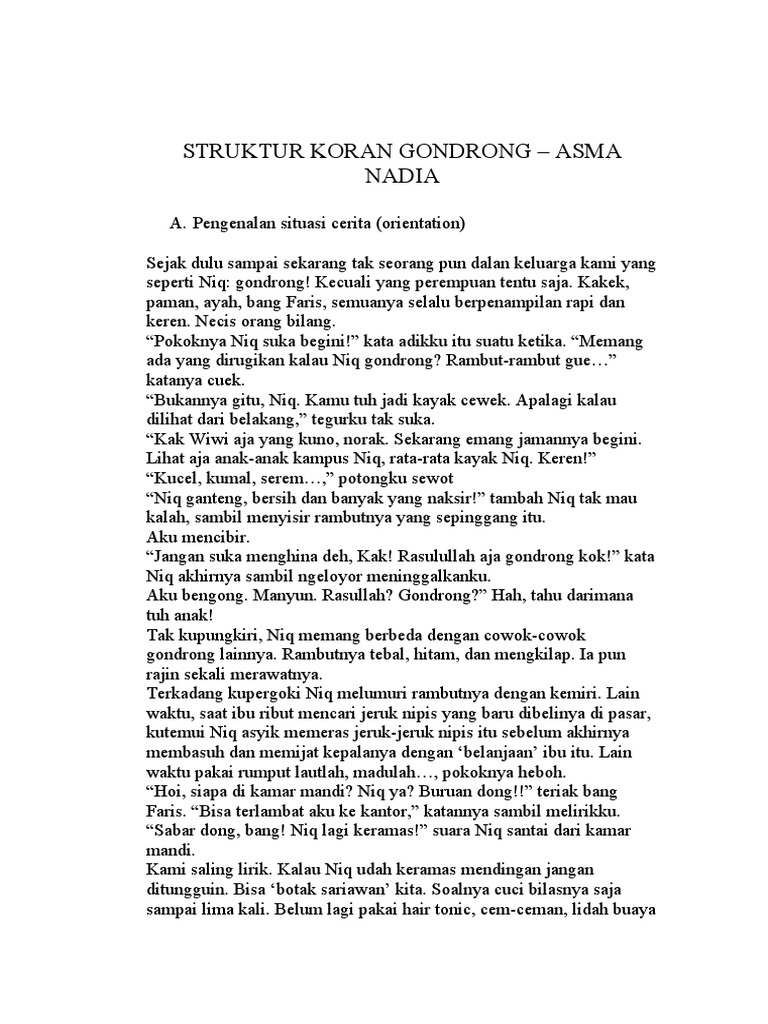 STRUKTUR KORAN GONDRONG – ASMA NADIA

A. Pengenalan situasi cerita (orientation)

Sejak dulu sampai sekarang tak seorang pun dalan keluarga kami yang seperti Niq: gondrong! Kecuali yang perempuan tentu saja. Kakek, paman, ayah, bang Faris, semuanya selalu berpenampilan rapi dan keren. Necis orang bilang.
“Pokoknya Niq suka begini!” kata adikku itu suatu ketika. “Memang ada yang dirugikan kalau Niq gondrong? Rambut-rambut gue…” katanya cuek.
“Bukannya gitu, Niq. Kamu tuh jadi kayak cewek. Apalagi kalau dilihat dari belakang,” tegurku tak suka.
“Kak Wiwi aja yang kuno, norak. Sekarang emang jamannya begini. Lihat aja anak-anak kampus Niq, rata-rata kayak Niq. Keren!”
“Kucel, kumal, serem…,” potongku sewot
“Niq ganteng, bersih dan banyak yang naksir!” tambah Niq tak mau kalah, sambil menyisir rambutnya yang sepinggang itu.
Aku mencibir.
“Jangan suka menghina deh, Kak! Rasulullah aja gondrong kok!” kata Niq akhirnya sambil ngeloyor meninggalkanku.
Aku bengong. Manyun. Rasullah? Gondrong?” Hah, tahu darimana tuh anak!
Tak kupungkiri, Niq memang berbeda dengan cowok-cowok gondrong lainnya. Rambutnya tebal, hitam, dan mengkilap. Ia pun rajin sekali merawatnya.
Terkadang kupergoki Niq melumuri rambutnya dengan kemiri. Lain waktu, saat ibu ribut mencari jeruk nipis yang baru dibelinya di pasar, kutemui Niq asyik memeras jeruk-jeruk nipis itu sebelum akhirnya membasuh dan memijat kepalanya dengan ‘belanjaan’ ibu itu. Lain waktu pakai rumput lautlah, madulah…, pokoknya heboh.
“Hoi, siapa di kamar mandi? Niq ya? Buruan dong!!” teriak bang Faris. “Bisa terlambat aku ke kantor,” katannya sambil melirikku.
“Sabar dong, bang! Niq lagi keramas!” suara Niq santai dari kamar mandi.
Kami saling lirik. Kalau Niq udah keramas mendingan jangan ditungguin. Bisa ‘botak sariawan’ kita. Soalnya cuci bilasnya saja sampai lima kali. Belum lagi pakai hair tonic, cem-ceman, lidah buaya